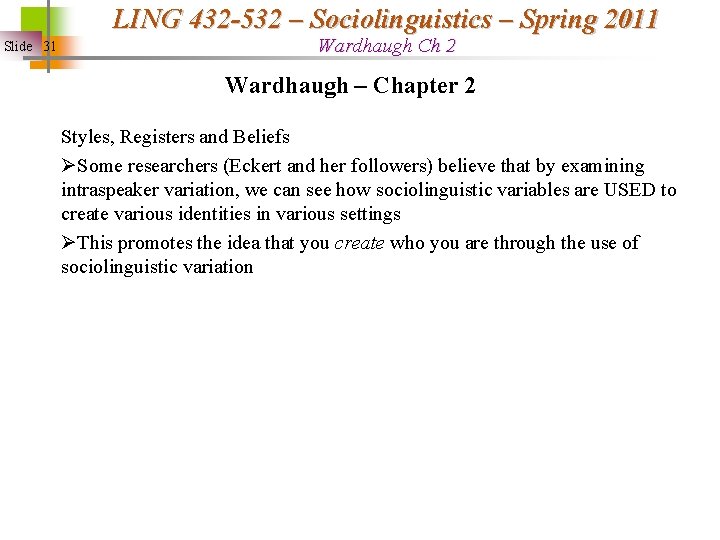 Slide 31

LING 432-532 – Sociolinguistics – Spring 2011
Wardhaugh Ch 2

Wardhaugh – Chapter 2

Styles, Registers and Beliefs

➢Some researchers (Eckert and her followers) believe that by examining intraspeaker variation, we can see how sociolinguistic variables are USED to create various identities in various settings

➢This promotes the idea that you create who you are through the use of sociolinguistic variation